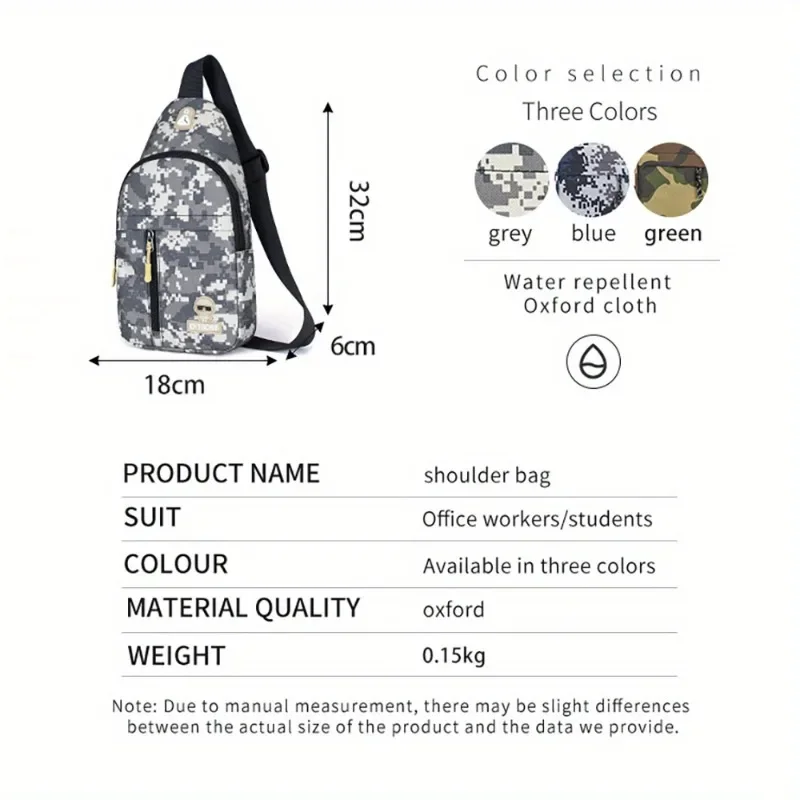 32cm

6cm

18cm

Color selection

Three Colors

grey blue green

Water repellent
Oxford cloth

| PRODUCT NAME | shoulder bag |
|---|---|
| SUIT | Office workers/students |
| COLOUR | Available in three colors |
| MATERIAL QUALITY | oxford |
| WEIGHT | 0.15kg |

Note: Due to manual measurement, there may be slight differences between the actual size of the product and the data we provide.